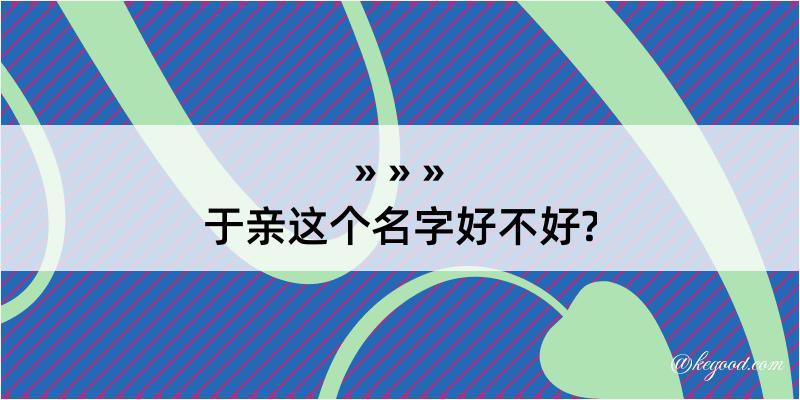 » » »
于亲这个名字好不好?

@kegood.com